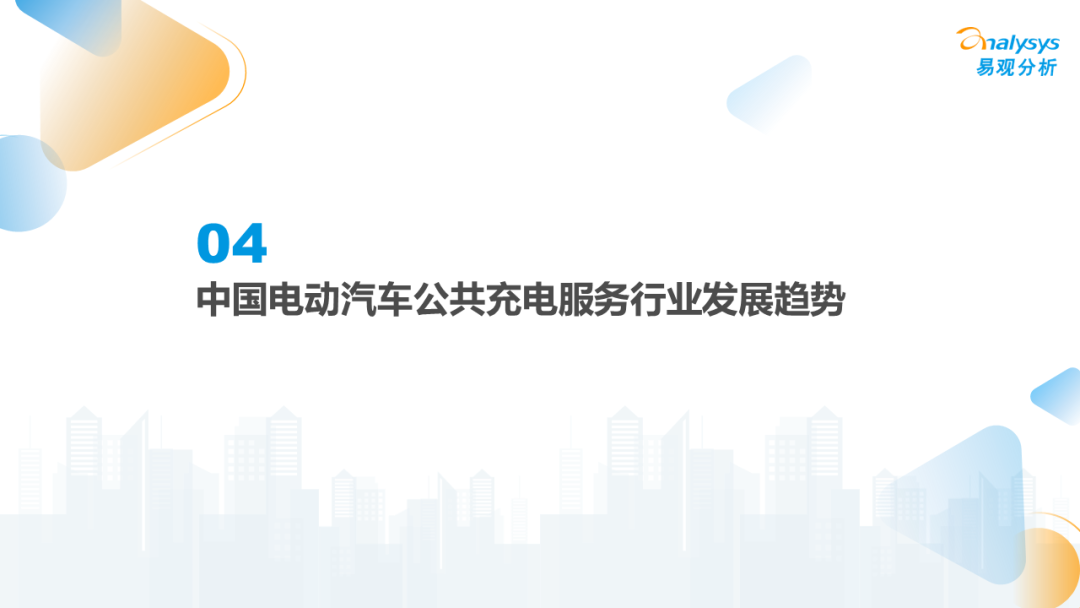 analysys
易观分析

04
中国电动汽车公共充电服务行业发展趋势